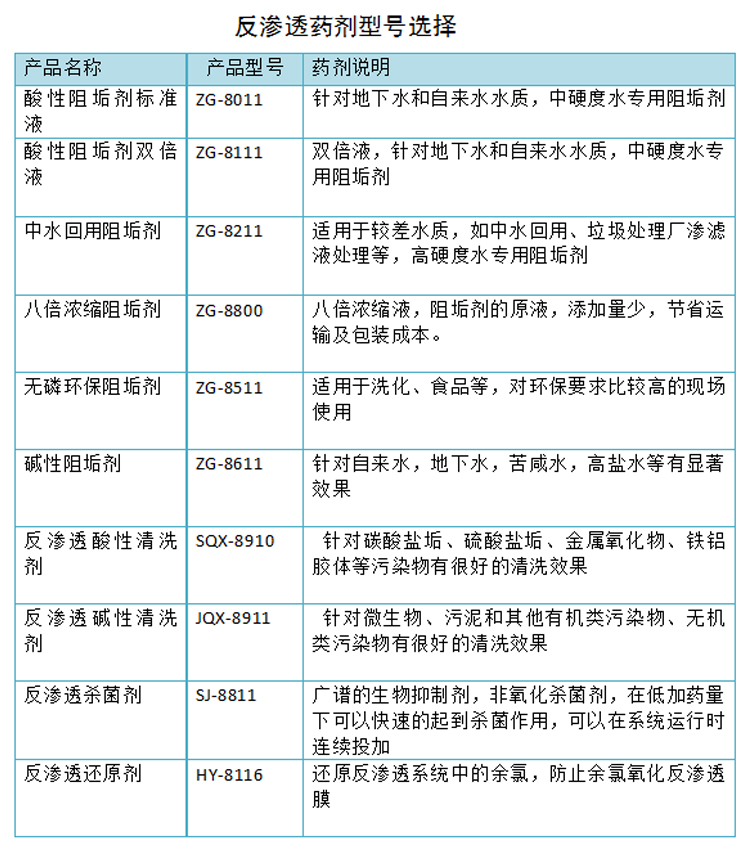 反渗透药剂型号选择

| 产品名称 | 产品型号 | 药剂说明 |
|---|---|---|
| 酸性阻垢剂标准液 | ZG-8011 | 针对地下水和自来水水质，中硬度水专用阻垢剂 |
| 酸性阻垢剂双倍液 | ZG-8111 | 双倍液，针对地下水和自来水水质，中硬度水专用阻垢剂 |
| 中水回用阻垢剂 | ZG-8211 | 适用于较差水质，如中水回用、垃圾处理厂渗滤液处理等，高硬度水专用阻垢剂 |
| 八倍浓缩阻垢剂 | ZG-8800 | 八倍浓缩液，阻垢剂的原液，添加量少，节省运输及包装成本。 |
| 无磷环保阻垢剂 | ZG-8511 | 适用于洗化、食品等，对环保要求比较高的现场使用 |
| 碱性阻垢剂 | ZG-8611 | 针对自来水，地下水，苦咸水，高盐水等有显著效果 |
| 反渗透酸性清洗剂 | SQX-8910 | 针对碳酸盐垢、硫酸盐垢、金属氧化物、铁铝胶体等污染物有很好的清洗效果 |
| 反渗透碱性清洗剂 | JQX-8911 | 针对微生物、污泥和其他有机类污染物、无机类污染物有很好的清洗效果 |
| 反渗透杀菌剂 | SJ-8811 | 广谱的生物抑制剂，非氧化杀菌剂，在低加药量下可以快速的起到杀菌作用，可以在系统运行时连续投加 |
| 反渗透还原剂 | HY-8116 | 还原反渗透系统中的余氯，防止余氯氧化反渗透膜 |